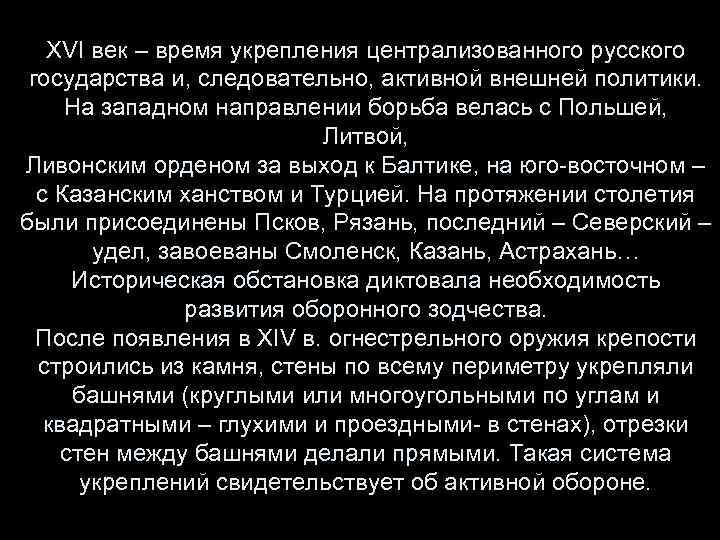 XVI век – время укрепления централизованного русского государства и, следовательно, активной внешней политики. На западном направлении борьба велась с Польшей, Литвой,
Ливонским орденом за выход к Балтике, на юго-восточном – с Казанским ханством и Турцией. На протяжении столетия были присоединены Псков, Рязань, последний – Северский – удел, завоеваны Смоленск, Казань, Астрахань…
Историческая обстановка диктовала необходимость развития оборонного зодчества.
После появления в XIV в. огнестрельного оружия крепости строились из камня, стены по всему периметру укрепляли башнями (круглыми или многоугольными по углам и квадратными – глухими и проездными- в стенах), отрезки стен между башнями делали прямыми. Такая система укреплений свидетельствует об активной обороне.